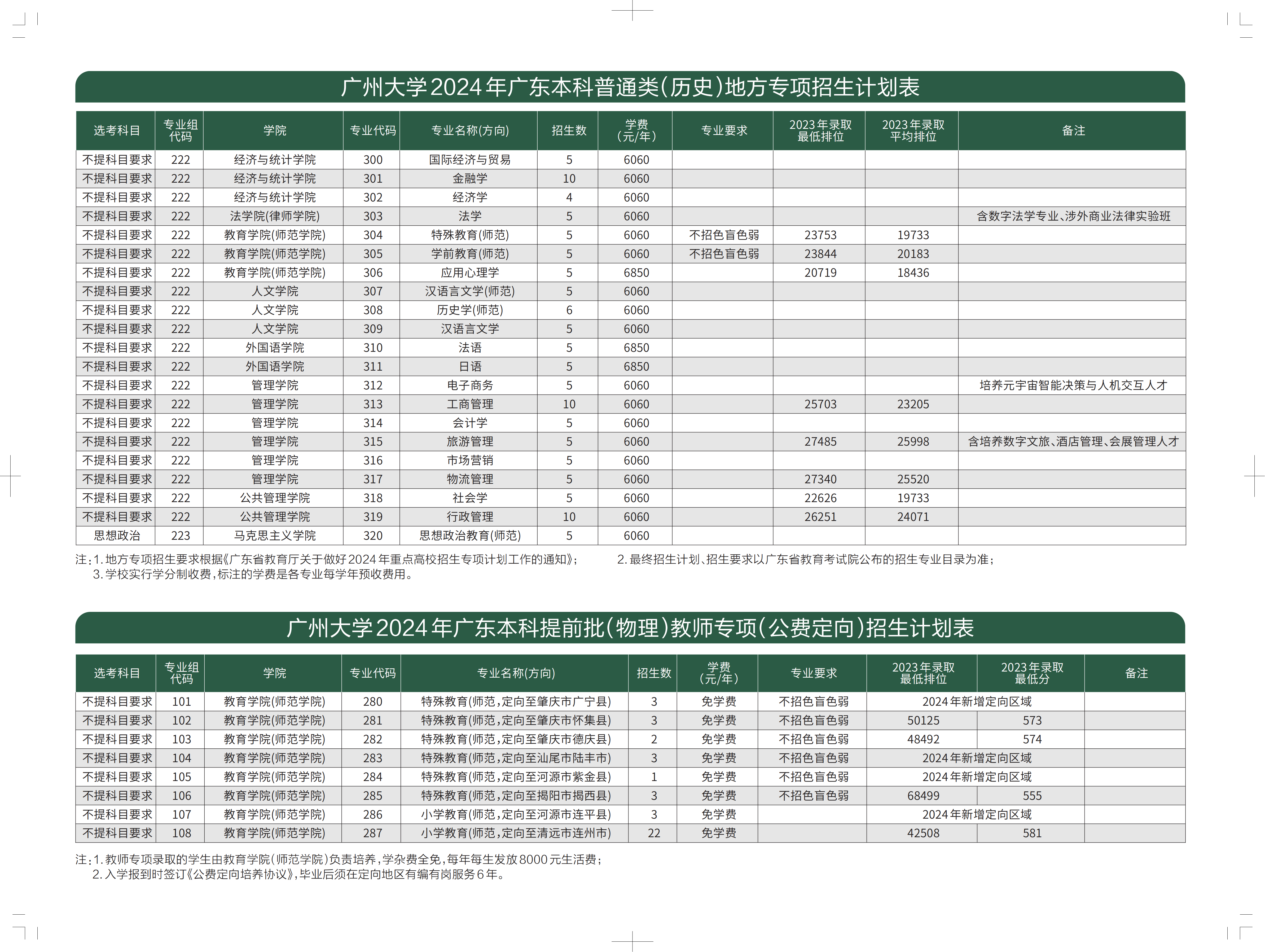 广州大学2024年广东本科普通类(历史)地方专项招生计划表

| 选考科目 | 专业组代码 | 学院 | 专业代码 | 专业名称(方向) | 招生数 | 学费(元/年) | 专业要求 | 2023年录取最低排位 | 2023年录取平均排位 | 备注 |
|---|---|---|---|---|---|---|---|---|---|---|
| 不提科目要求 | 222 | 经济与统计学院 | 300 | 国际经济与贸易 | 5 | 6060 | | | | |
| 不提科目要求 | 222 | 经济与统计学院 | 301 | 金融学 | 10 | 6060 | | | | |
| 不提科目要求 | 222 | 经济与统计学院 | 302 | 经济学 | 4 | 6060 | | | | |
| 不提科目要求 | 222 | 法学院(律师学院) | 303 | 法学 | 5 | 6060 | | | | 含数字法学专业、涉外商业法律实验班 |
| 不提科目要求 | 222 | 教育学院(师范学院) | 304 | 特殊教育(师范) | 5 | 6060 | 不招色盲色弱 | 23753 | 19733 | |
| 不提科目要求 | 222 | 教育学院(师范学院) | 305 | 学前教育(师范) | 5 | 6060 | 不招色盲色弱 | 23844 | 20183 | |
| 不提科目要求 | 222 | 教育学院(师范学院) | 306 | 应用心理学 | 5 | 6850 | | 20719 | 18436 | |
| 不提科目要求 | 222 | 人文学院 | 307 | 汉语言文学(师范) | 5 | 6060 | | | | |
| 不提科目要求 | 222 | 人文学院 | 308 | 历史学(师范) | 6 | 6060 | | | | |
| 不提科目要求 | 222 | 人文学院 | 309 | 汉语言文学 | 5 | 6060 | | | | |
| 不提科目要求 | 222 | 外国语学院 | 310 | 法语 | 5 | 6850 | | | | |
| 不提科目要求 | 222 | 外国语学院 | 311 | 日语 | 5 | 6850 | | | | |
| 不提科目要求 | 222 | 管理学院 | 312 | 电子商务 | 5 | 6060 | | | | 培养元宇宙智能决策与人机交互人才 |
| 不提科目要求 | 222 | 管理学院 | 313 | 工商管理 | 10 | 6060 | | 25703 | 23205 | |
| 不提科目要求 | 222 | 管理学院 | 314 | 会计学 | 5 | 6060 | | | | |
| 不提科目要求 | 222 | 管理学院 | 315 | 旅游管理 | 5 | 6060 | | 27485 | 25998 | 含培养数字文旅、酒店管理、会展管理人才 |
| 不提科目要求 | 222 | 管理学院 | 316 | 市场营销 | 5 | 6060 | | | | |
| 不提科目要求 | 222 | 管理学院 | 317 | 物流管理 | 5 | 6060 | | 27340 | 25520 | |
| 不提科目要求 | 222 | 公共管理学院 | 318 | 社会学 | 5 | 6060 | | 22626 | 19733 | |
| 不提科目要求 | 222 | 公共管理学院 | 319 | 行政管理 | 10 | 6060 | | 26251 | 24071 | |
| 思想政治 | 223 | 马克思主义学院 | 320 | 思想政治教育(师范) | 5 | 6060 | | | | |

注：1.地方专项招生要求根据《广东省教育厅关于做好2024年重点高校招生专项计划工作的通知》； 2.最终招生计划、招生要求以广东省教育考试院公布的招生专业目录为准； 3.学校实行学分制收费，标注的学费是各专业每学年预收费用。

广州大学2024年广东本科提前批(物理)教师专项(公费定向)招生计划表

| 选考科目 | 专业组代码 | 学院 | 专业代码 | 专业名称(方向) | 招生数 | 学费(元/年) | 专业要求 | 2023年录取最低排位 | 2023年录取最低分 | 备注 |
|---|---|---|---|---|---|---|---|---|---|---|
| 不提科目要求 | 101 | 教育学院(师范学院) | 280 | 特殊教育(师范，定向至肇庆市广宁县) | 3 | 免学费 | 不招色盲色弱 | 2024年新增定向区域 | | |
| 不提科目要求 | 102 | 教育学院(师范学院) | 281 | 特殊教育(师范，定向至肇庆市怀集县) | 3 | 免学费 | 不招色盲色弱 | 50125 | 573 | |
| 不提科目要求 | 103 | 教育学院(师范学院) | 282 | 特殊教育(师范，定向至肇庆市德庆县) | 2 | 免学费 | 不招色盲色弱 | 48492 | 574 | |
| 不提科目要求 | 104 | 教育学院(师范学院) | 283 | 特殊教育(师范，定向至汕尾市陆丰市) | 3 | 免学费 | 不招色盲色弱 | 2024年新增定向区域 | | |
| 不提科目要求 | 105 | 教育学院(师范学院) | 284 | 特殊教育(师范，定向至河源市紫金县) | 1 | 免学费 | 不招色盲色弱 | 2024年新增定向区域 | | |
| 不提科目要求 | 106 | 教育学院(师范学院) | 285 | 特殊教育(师范，定向至揭阳市揭西县) | 3 | 免学费 | 不招色盲色弱 | 68499 | 555 | |
| 不提科目要求 | 107 | 教育学院(师范学院) | 286 | 小学教育(师范，定向至河源市连平县) | 3 | 免学费 | | 2024年新增定向区域 | | |
| 不提科目要求 | 108 | 教育学院(师范学院) | 287 | 小学教育(师范，定向至清远市连州市) | 22 | 免学费 | | 42508 | 581 | |

注：1.教师专项录取的学生由教育学院(师范学院)负责培养，学杂费全免，每年每生发放8000元生活费；
2.入学报到时签订《公费定向培养协议》，毕业后须在定向地区有编有岗服务6年。